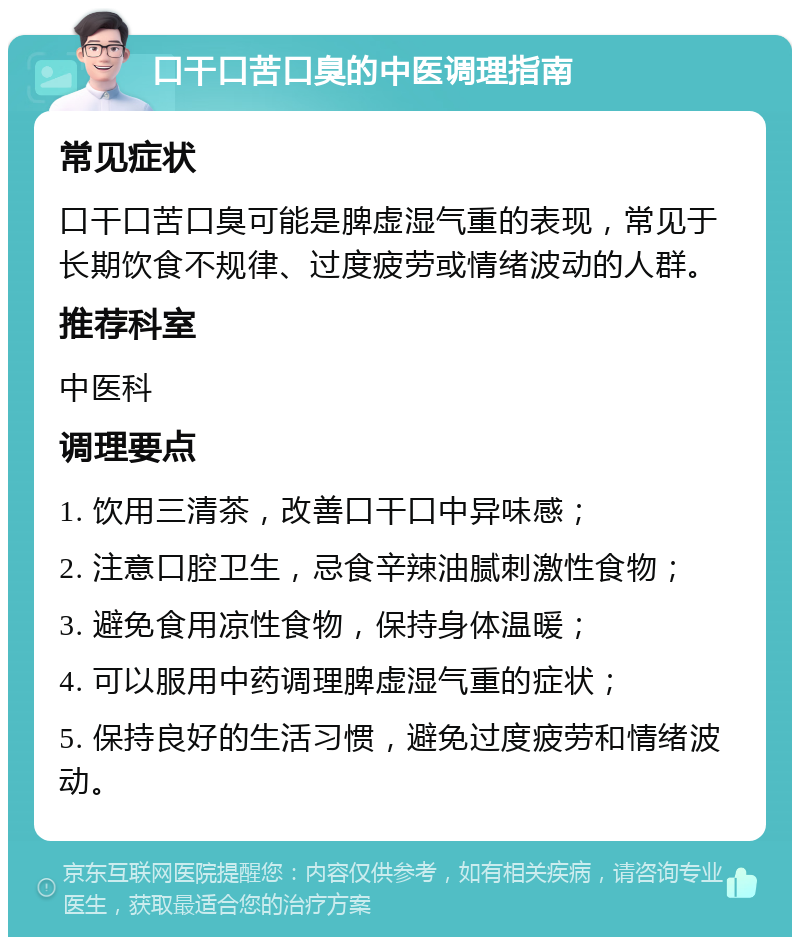 口干口苦口臭的中医调理指南

常见症状

口干口苦口臭可能是脾虚湿气重的表现，常见于长期饮食不规律、过度疲劳或情绪波动的人群。

推荐科室

中医科

调理要点

1. 饮用三清茶，改善口干口中异味感；

2. 注意口腔卫生，忌食辛辣油腻刺激性食物；

3. 避免食用凉性食物，保持身体温暖；

4. 可以服用中药调理脾虚湿气重的症状；

5. 保持良好的生活习惯，避免过度疲劳和情绪波动。

京东互联网医院提醒您：内容仅供参考，如有相关疾病，请咨询专业医生，获取最适合您的治疗方案